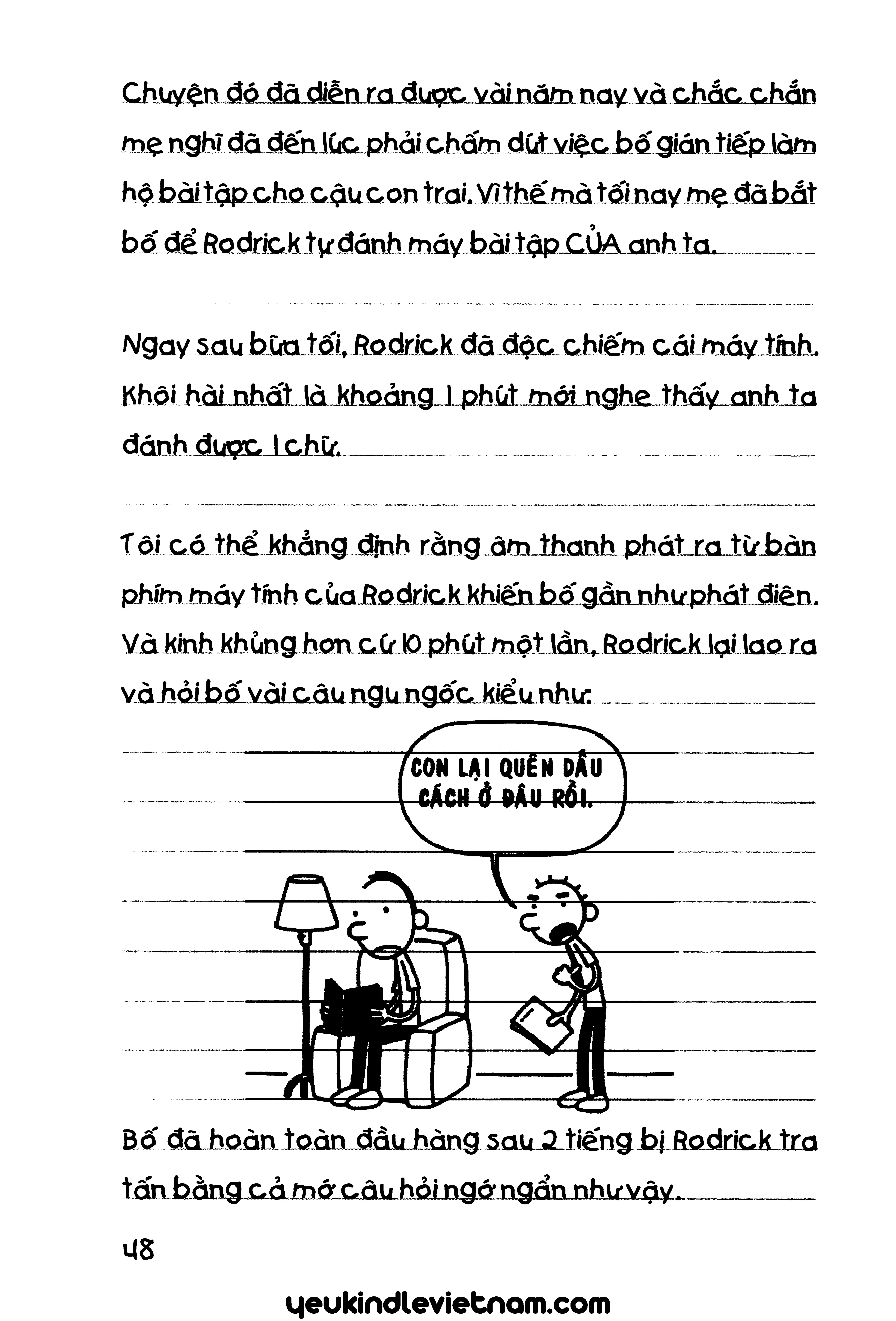 Chuyện đó đã diễn ra được vài năm nay và chắc chắn mẹ nghĩ đã đến lúc phải chấm dứt việc bố gián tiếp làm hộ bài tập cho cậu con trai. Vì thế mà tối nay mẹ đã bắt bố để Rodrick tự đánh máy bài tập CỦA anh ta.

Ngay sau bữa tối, Rodrick đã độc chiếm cái máy tính. Khôi hài nhất là khoảng 1 phút mới nghe thấy anh ta đánh được 1 chữ.

Tôi có thể khẳng định rằng âm thanh phát ra từ bàn phím máy tính của Rodrick khiến bố gần như phát điên. Và kinh khủng hơn cứ 10 phút một lần, Rodrick lại lao ra và hỏi bố vài câu ngu ngốc kiểu như:

CON LẠI QUÊN DẤU CÁCH Ở ĐÂU RỒI.

Bố đã hoàn toàn đầu hàng sau 2 tiếng bị Rodrick tra tấn bằng cả mớ câu hỏi ngớ ngẩn như vậy.

48

yeukindlevietnam.com